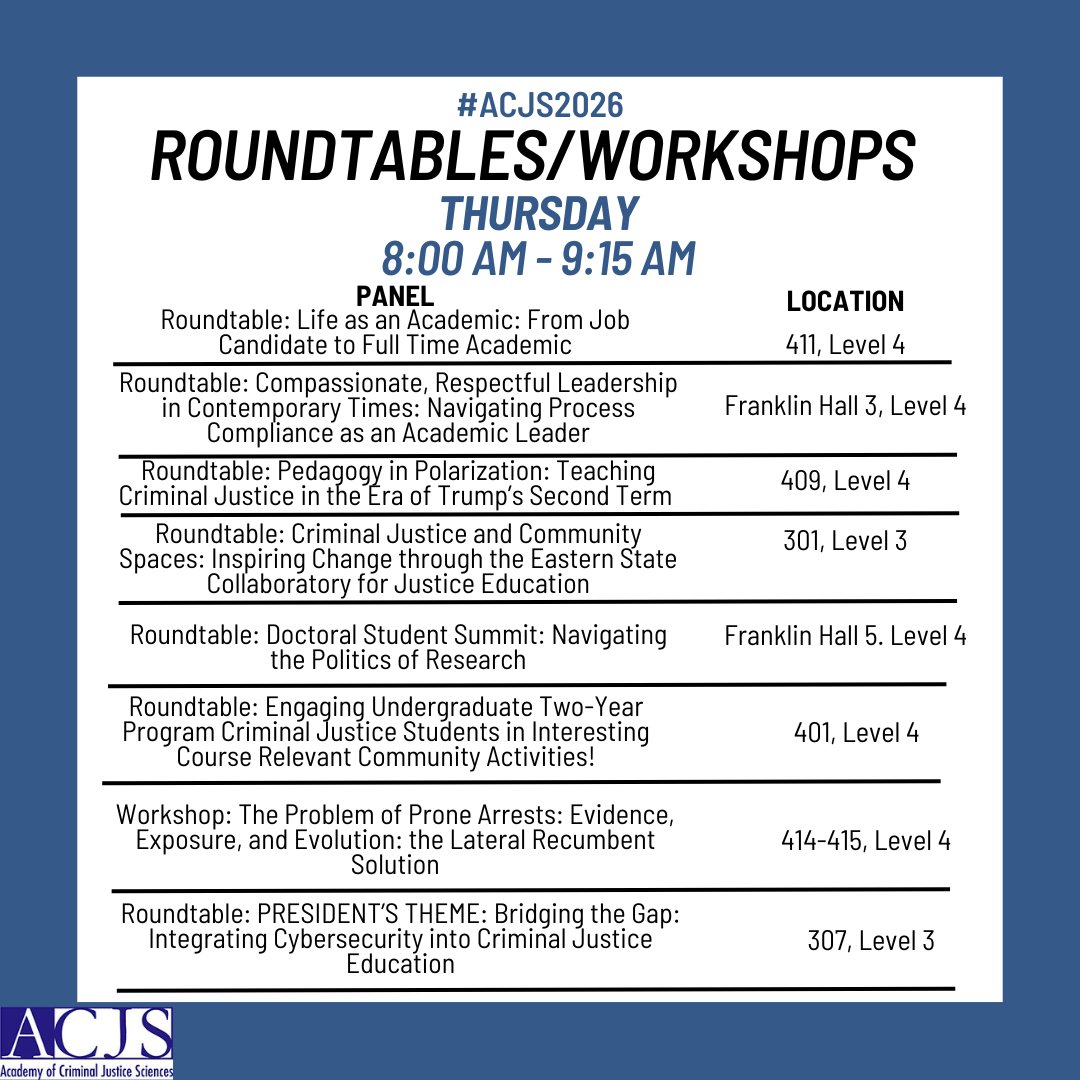 #ACJS2026
ROUNDTABLES/WORKSHOPS
THURSDAY
8:00 AM - 9:15 AM

| PANEL | LOCATION |
|---|---|
| Roundtable: Life as an Academic: From Job Candidate to Full Time Academic | 411, Level 4 |
| Roundtable: Compassionate, Respectful Leadership in Contemporary Times: Navigating Process Compliance as an Academic Leader | Franklin Hall 3, Level 4 |
| Roundtable: Pedagogy in Polarization: Teaching Criminal Justice in the Era of Trump's Second Term | 409, Level 4 |
| Roundtable: Criminal Justice and Community Spaces: Inspiring Change through the Eastern State Collaboratory for Justice Education | 301, Level 3 |
| Roundtable: Doctoral Student Summit: Navigating the Politics of Research | Franklin Hall 5. Level 4 |
| Roundtable: Engaging Undergraduate Two-Year Program Criminal Justice Students in Interesting Course Relevant Community Activities! | 401, Level 4 |
| Workshop: The Problem of Prone Arrests: Evidence, Exposure, and Evolution: the Lateral Recumbent Solution | 414-415, Level 4 |
| Roundtable: PRESIDENT'S THEME: Bridging the Gap: Integrating Cybersecurity into Criminal Justice Education | 307, Level 3 |

ACJS
Academy of Criminal Justice Sciences